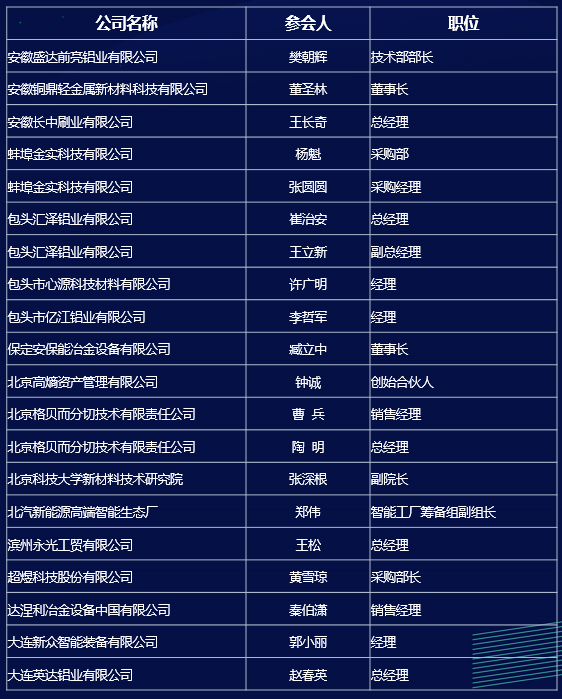 | 公司名称 | 参会人 | 职位 |
|---|---|---|
| 安徽盛达前亮铝业有限公司 | 樊朝辉 | 技术部部长 |
| 安徽铜鼎轻金属新材料科技有限公司 | 董圣林 | 董事长 |
| 安徽长中刷业有限公司 | 王长奇 | 总经理 |
| 蚌埠金实科技有限公司 | 杨魁 | 采购部 |
| 蚌埠金实科技有限公司 | 张圆圆 | 采购经理 |
| 包头汇泽铝业有限公司 | 崔治安 | 总经理 |
| 包头汇泽铝业有限公司 | 王立新 | 副总经理 |
| 包头市心源科技材料有限公司 | 许广明 | 经理 |
| 包头市亿江铝业有限公司 | 李哲军 | 经理 |
| 保定安保能冶金设备有限公司 | 臧立中 | 董事长 |
| 北京高熵资产管理有限公司 | 钟诚 | 创始合伙人 |
| 北京格贝而分切技术有限责任公司 | 曹 兵 | 销售经理 |
| 北京格贝而分切技术有限责任公司 | 陶 明 | 总经理 |
| 北京科技大学新材料技术研究院 | 张深根 | 副院长 |
| 北汽新能源高端智能生态厂 | 郑伟 | 智能工厂筹备组副组长 |
| 滨州永光工贸有限公司 | 王松 | 总经理 |
| 超煜科技股份有限公司 | 黄雪琼 | 采购部长 |
| 达涅利冶金设备中国有限公司 | 秦伯潇 | 销售经理 |
| 大连新众智能装备有限公司 | 郭小丽 | 经理 |
| 大连英达铝业有限公司 | 赵春英 | 总经理 |